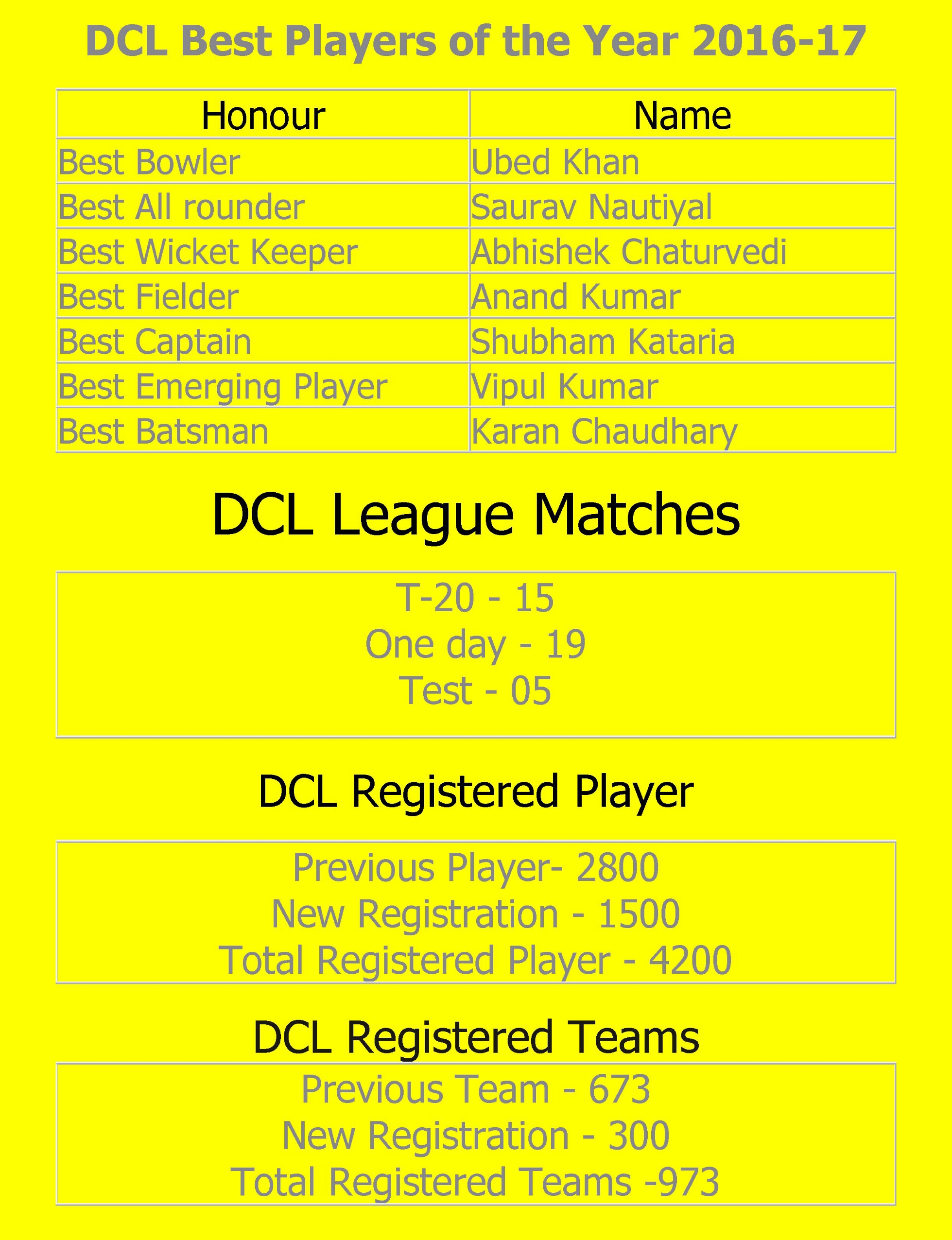 DCL Best Players of the Year 2016-17

| Honour | Name |
|---|---|
| Best Bowler | Ubed Khan |
| Best All rounder | Saurav Nautiyal |
| Best Wicket Keeper | Abhishek Chaturvedi |
| Best Fielder | Anand Kumar |
| Best Captain | Shubham Kataria |
| Best Emerging Player | Vipul Kumar |
| Best Batsman | Karan Chaudhary |

DCL League Matches

T-20 - 15
One day - 19
Test - 05

DCL Registered Player

Previous Player- 2800
New Registration - 1500
Total Registered Player - 4200

DCL Registered Teams

Previous Team - 673
New Registration - 300
Total Registered Teams -973